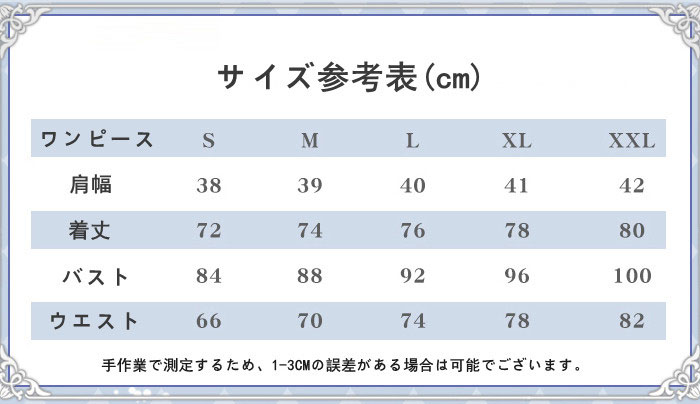 サイズ参考表(cm)

| ワンピース | S | M | L | XL | XXL |
|---|---|---|---|---|---|
| 肩幅 | 38 | 39 | 40 | 41 | 42 |
| 着丈 | 72 | 74 | 76 | 78 | 80 |
| バスト | 84 | 88 | 92 | 96 | 100 |
| ウエスト | 66 | 70 | 74 | 78 | 82 |

手作業で測定するため、1-3CMの誤差がある場合は可能でございます。